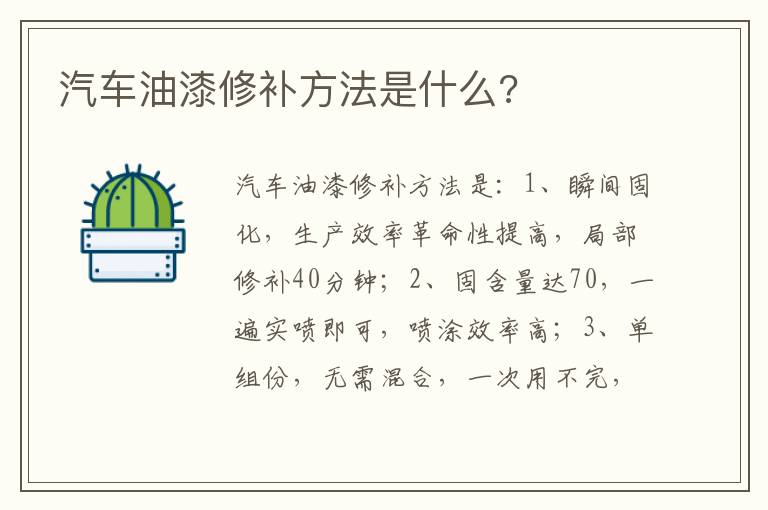 汽车油漆修补方法是什么?

汽车油漆修补方法是：1、瞬间固化，生产效率革命性提高，局部修补40分钟；2、固含量达70，一遍实喷即可，喷涂效率高；3、单组份，无需混合，一次用不完，